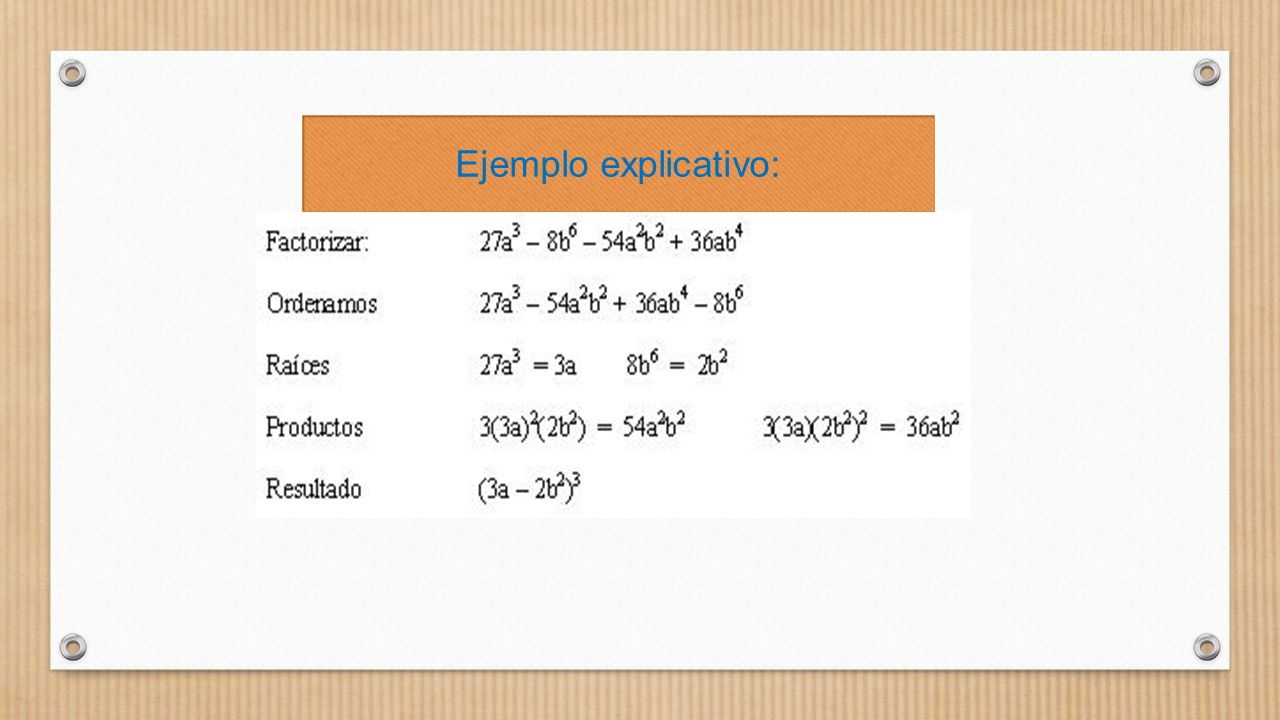 Ejemplo explicativo:

Factorizar: $27a^3 - 8b^6 - 54a^2b^2 + 36ab^4$

Ordenamos $27a^3 - 54a^2b^2 + 36ab^4 - 8b^6$

Raíces $27a^3 = 3a$ $8b^6 = 2b^2$

Productos $3(3a)^2(2b^2) = 54a^2b^2$ $3(3a)(2b^2)^2 = 36ab^2$

Resultado $(3a - 2b^2)^3$